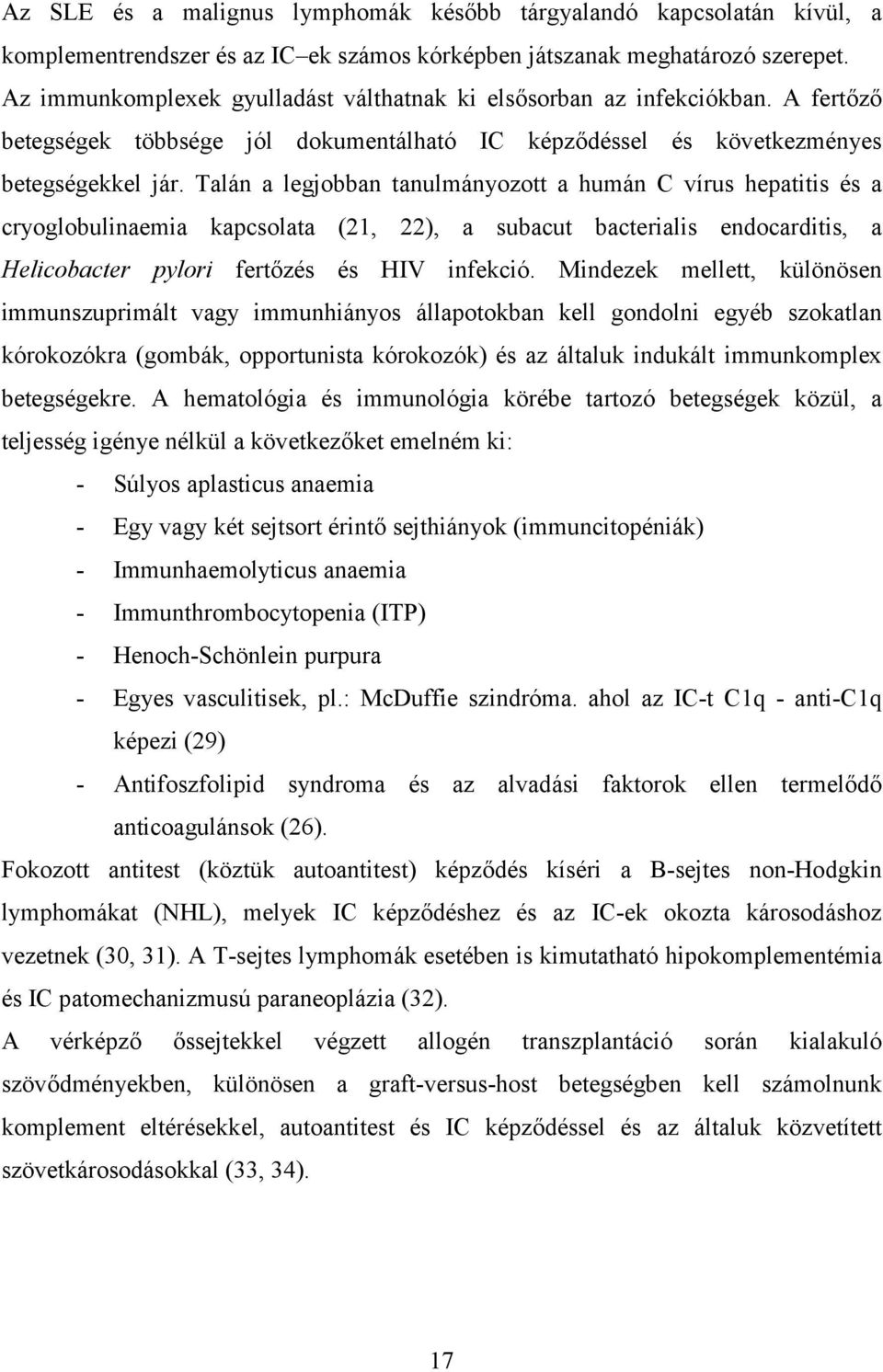 Az SLE és a malignus lymphomák később tárgyalandó kapcsolatán kívül, a komplementrendszer és az IC–ek számos kórképben játszanak meghatározó szerepet. Az immunkomplexek gyulladást válthatnak ki elsősorban az infekciókban. A fertőző betegségek többsége jól dokumentálható IC képződéssel és következményes betegségekkel jár. Talán a legjobban tanulmányozott a humán C vírus hepatitis és a cryoglobulinaemia kapcsolata (21, 22), a subacut bacterialis endocarditis, a Helicobacter pylori fertőzés és HIV infekció. Mindezek mellett, különösen immunszuprimált vagy immunhiányos állapotokban kell gondolni egyéb szokatlan kórokozókra (gombák, opportunista kórokozók) és az általuk indukált immunkomplex betegségekre. A hematológia és immunológia körébe tartozó betegségek közül, a teljesség igénye nélkül a következőket emelném ki:

- Súlyos aplasticus anaemia
- Egy vagy két sejtsort érintő sejthiányok (immuncitopéniák)
- Immunhaemolyticus anaemia
- Immunthrombocytopenia (ITP)
- Henoch-Schönlein purpura
- Egyes vasculitisek, pl.: McDuffie szindróma. ahol az IC-t C1q - anti-C1q képezi (29)
- Antifoszfolipid syndroma és az alvadási faktorok ellen termelődő anticoagulánsok (26).

Fokozott antitest (köztük autoantitest) képződés kíséri a B-sejtes non-Hodgkin lymphomákat (NHL), melyek IC képződéshez és az IC-ek okozta károsodáshoz vezetnek (30, 31). A T-sejtes lymphomák esetében is kimutatható hipokomplementémia és IC patomechanizmusú paraneoplázia (32).

A vérképző őssejtekkel végzett allogén transzplantáció során kialakuló szövődményekben, különösen a graft-versus-host betegségben kell számolnunk komplement eltérésekkel, autoantitest és IC képződéssel és az általuk közvetített szövetkárosodásokkal (33, 34).

17